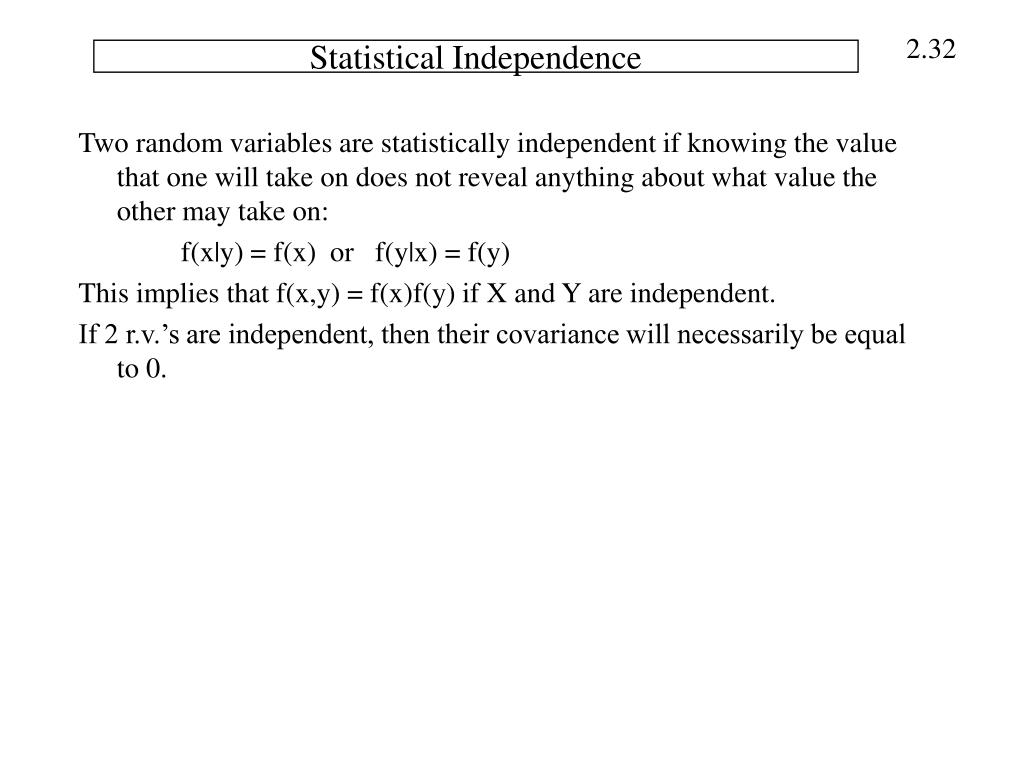 Statistical Independence

2.32

Two random variables are statistically independent if knowing the value that one will take on does not reveal anything about what value the other may take on:

$f(x|y) = f(x)$ or $f(y|x) = f(y)$

This implies that $f(x,y) = f(x)f(y)$ if X and Y are independent.

If 2 r.v.'s are independent, then their covariance will necessarily be equal to 0.